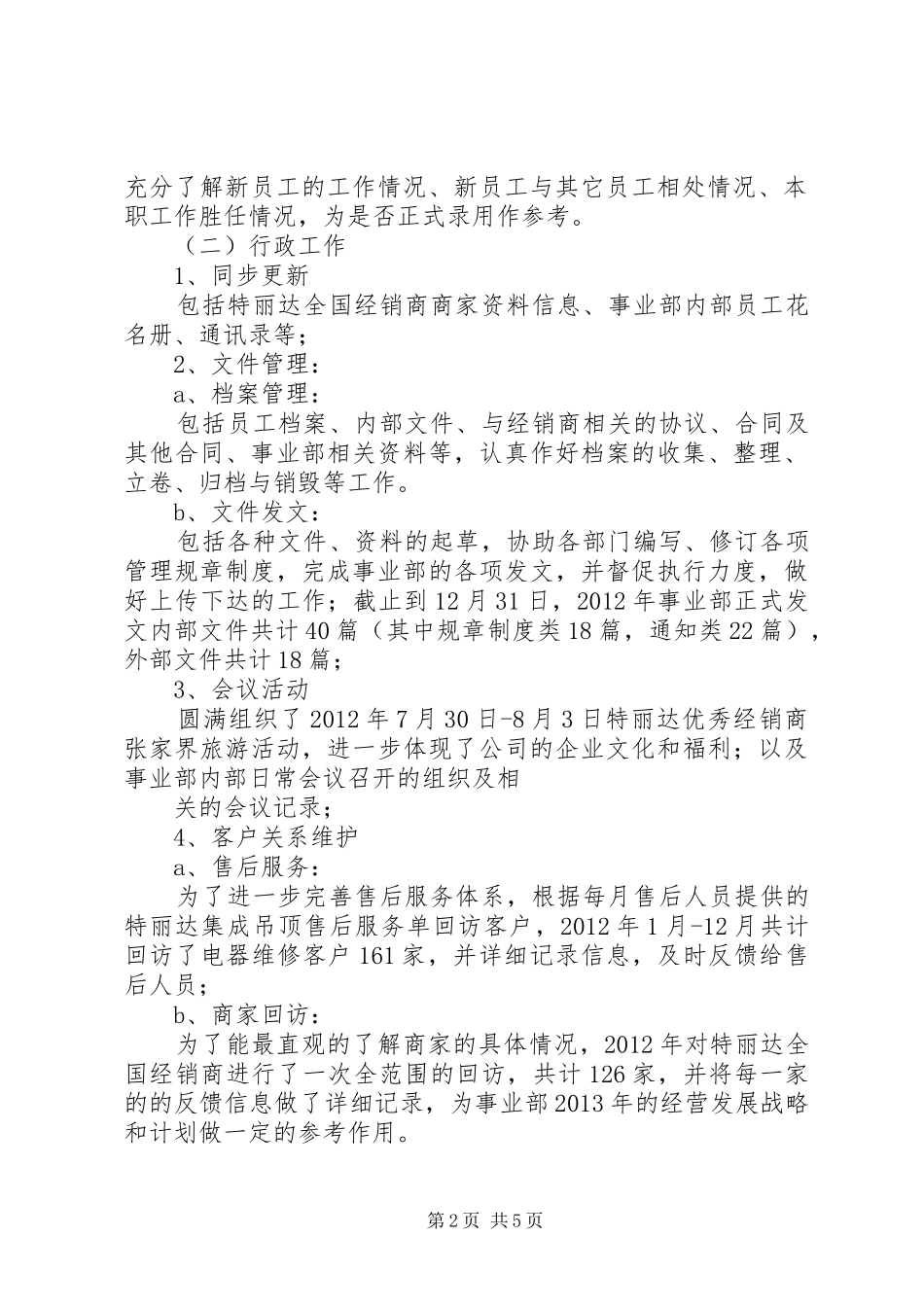 充分了解新员工的工作情况、新员工与其它员工相处情况、本职工作胜任情况，为是否正式录用作参考。

（二）行政工作

1、同步更新

包括特丽达全国经销商商家资料信息、事业部内部员工花名册、通讯录等；

2、文件管理：

a、档案管理：

包括员工档案、内部文件、与经销商相关的协议、合同及其他合同、事业部相关资料等，认真作好档案的收集、整理、立卷、归档与销毁等工作。

b、文件发文：

包括各种文件、资料的起草，协助各部门编写、修订各项管理规章制度，完成事业部的各项发文，并督促执行力度，做好上传下达的工作；截止到12月31日，2012年事业部正式发文内部文件共计40篇（其中规章制度类18篇，通知类22篇），外部文件共计18篇；

3、会议活动

圆满组织了2012年7月30日-8月3日特丽达优秀经销商张家界旅游活动，进一步体现了公司的企业文化和福利；以及事业部内部日常会议召开的组织及相

关的会议记录；

4、客户关系维护

a、售后服务：

为了进一步完善售后服务体系，根据每月售后人员提供的特丽达集成吊顶售后服务单回访客户，2012年1月-12月共计回访了电器维修客户161家，并详细记录信息，及时反馈给售后人员；

b、商家回访：

为了能最直观的了解商家的具体情况，2012年对特丽达全国经销商进行了一次全范围的回访，共计126家，并将每一家的的反馈信息做了详细记录，为事业部2013年的经营发展战略和计划做一定的参考作用。

第2页 共5页